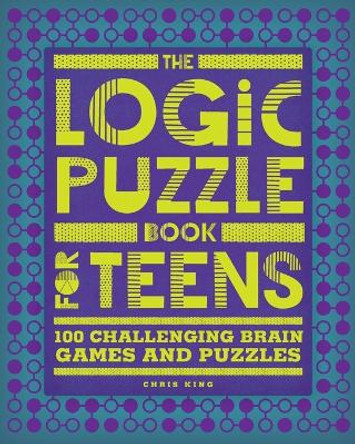 THE
LOGIC
PUZZLE
BOOK
FOR TEENS

100 CHALLENGING BRAIN GAMES AND PUZZLES

CHRIS KING